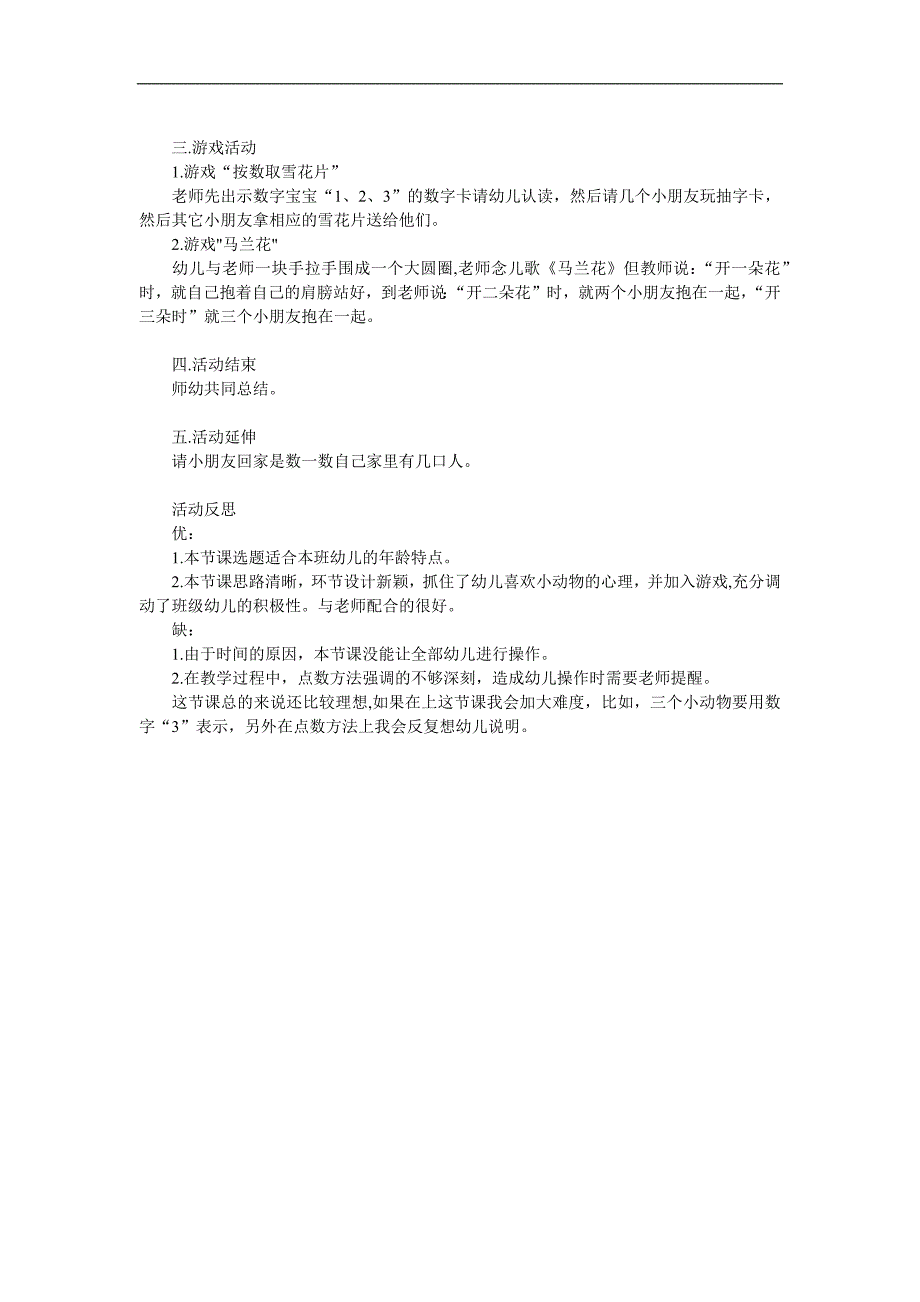 三.游戏活动

1.游戏“按数取雪花片”

老师先出示数字宝宝“1、2、3”的数字卡请幼儿认读，然后请几个小朋友玩抽字卡，然后其它小朋友拿相应的雪花片送给他们。

2.游戏"马兰花"

幼儿与老师一块手拉手围成一个大圆圈,老师念儿歌《马兰花》但教师说：“开一朵花”时，就自己抱着自己的肩膀站好，到老师说“开二朵花”时，就两个小朋友抱在一起，“开三朵时”就三个小朋友抱在一起。

四.活动结束

师幼共同总结。

五.活动延伸

请小朋友回家是数一数自己家里有几口人。

活动反思

优：

1.本节课选题适合本班幼儿的年龄特点。

2.本节课思路清晰，环节设计新颖，抓住了幼儿喜欢小动物的心理，并加入游戏,充分调动了班级幼儿的积极性。与老师配合的很好。

缺：

1.由于时间的原因，本节课没能让全部幼儿进行操作。

2.在教学过程中，点数方法强调的不够深刻，造成幼儿操作时需要老师提醒。

这节课总的来说还比较理想,如果在上这节课我会加大难度，比如，三个小动物要用数字“3”表示，另外在点数方法上我会反复想幼儿说明。